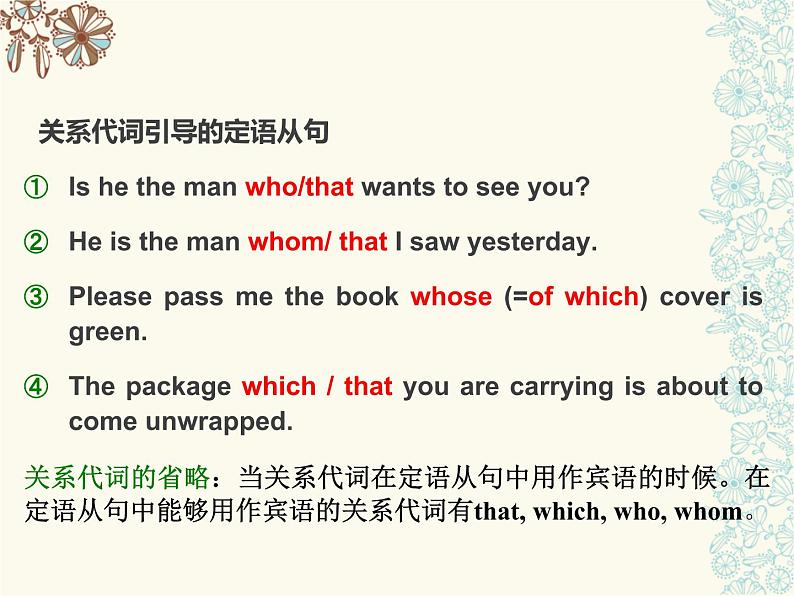 关系代词引导的定语从句

① Is he the man who/that wants to see you?

② He is the man whom/ that I saw yesterday.

③ Please pass me the book whose (=of which) cover is green.

④ The package which / that you are carrying is about to come unwrapped.

关系代词的省略：当关系代词在定语从句中用作宾语的时候。在定语从句中能够用作宾语的关系代词有that, which, who, whom。